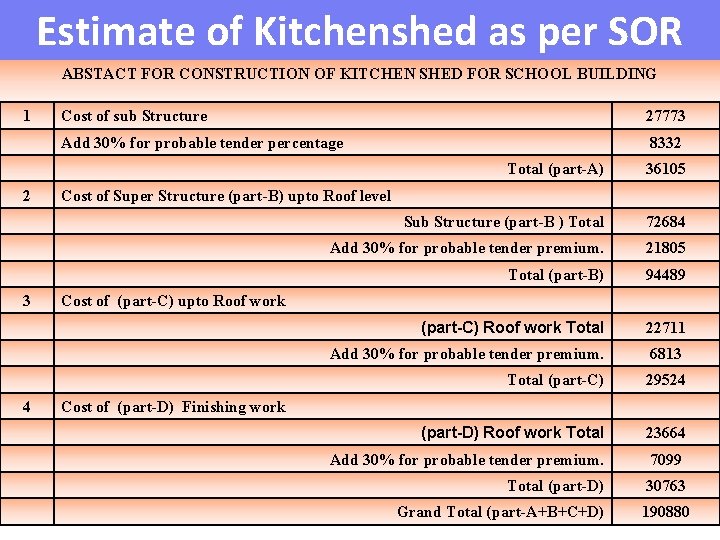 Estimate of Kitchenshed as per SOR

ABSTACT FOR CONSTRUCTION OF KITCHEN SHED FOR SCHOOL BUILDING

| | | |
|---|---|---|
| 1 | Cost of sub Structure | 27773 |
| | Add 30% for probable tender percentage | 8332 |
| | Total (part-A) | 36105 |
| 2 | Cost of Super Structure (part-B) upto Roof level | |
| | Sub Structure (part-B ) Total | 72684 |
| | Add 30% for probable tender premium. | 21805 |
| | Total (part-B) | 94489 |
| 3 | Cost of (part-C) upto Roof work | |
| | (part-C) Roof work Total | 22711 |
| | Add 30% for probable tender premium. | 6813 |
| | Total (part-C) | 29524 |
| 4 | Cost of (part-D) Finishing work | |
| | (part-D) Roof work Total | 23664 |
| | Add 30% for probable tender premium. | 7099 |
| | Total (part-D) | 30763 |
| | Grand Total (part-A+B+C+D) | 190880 |